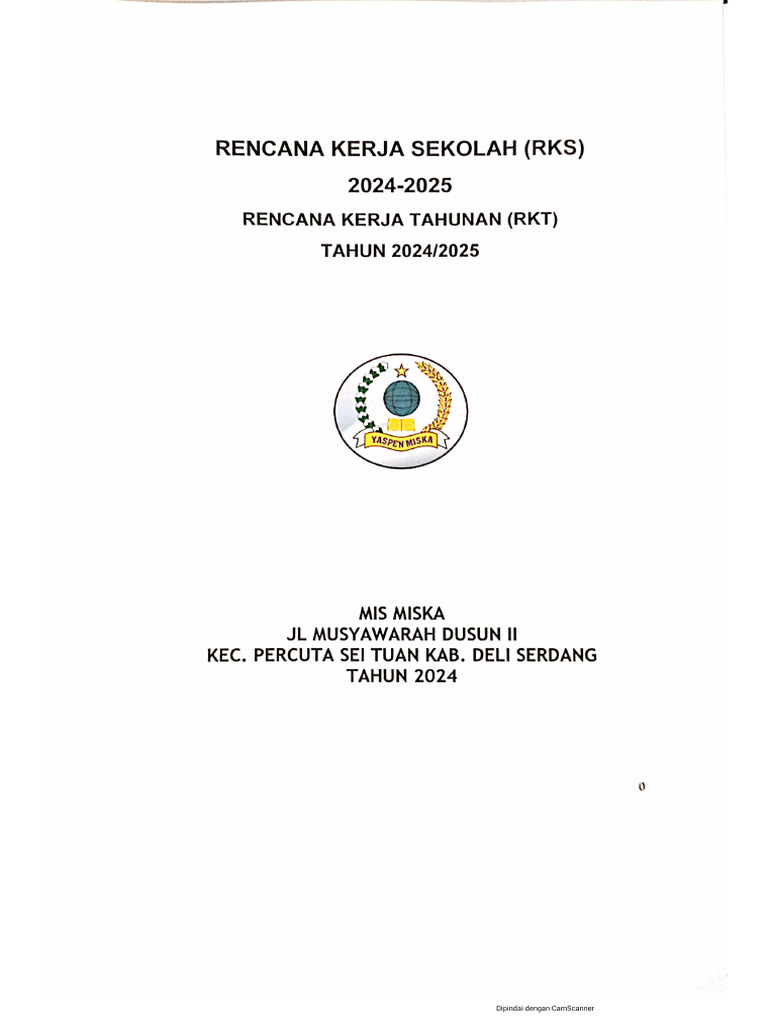 RENCANA KERJA SEKOLAH (RKS)
2024-2025
RENCANA KERJA TAHUNAN (RKT)
TAHUN 2024/2025

YASPEN MISKA

MIS MISKA
JL MUSYAWARAH DUSUN II
KEC. PERCUTA SEI TUAN KAB. DELI SERDANG
TAHUN 2024

0

Dipindai dengan CamScanner